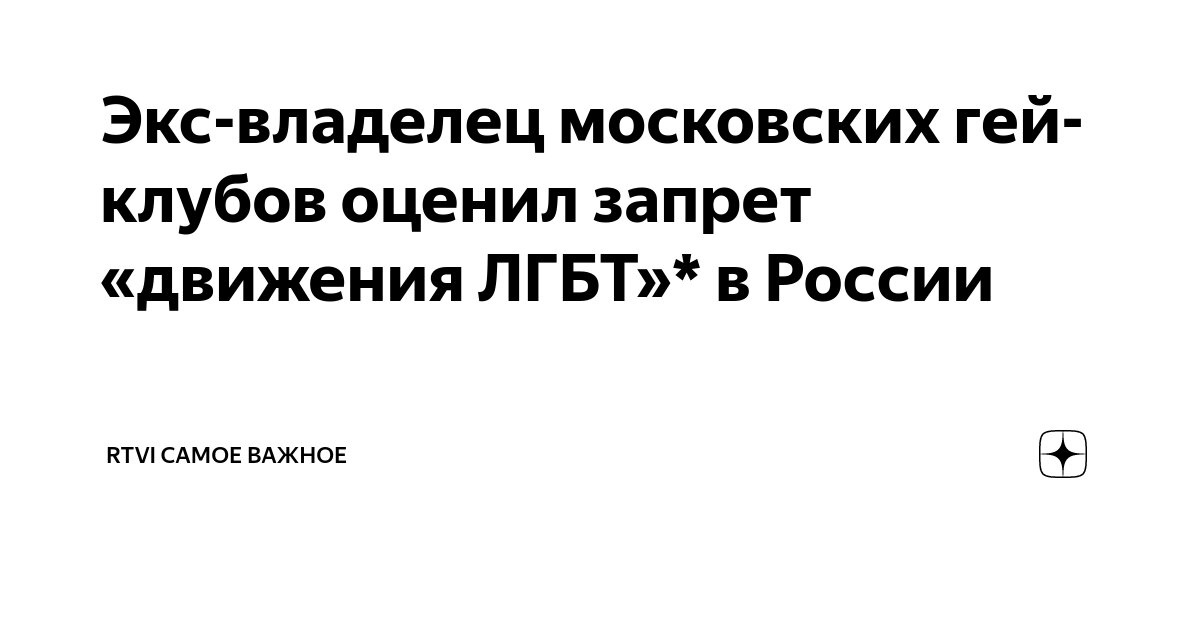 Экс-владелец московских гей-клубов оценил запрет «движения ЛГБТ»* в России

RTVI САМОЕ ВАЖНОЕ